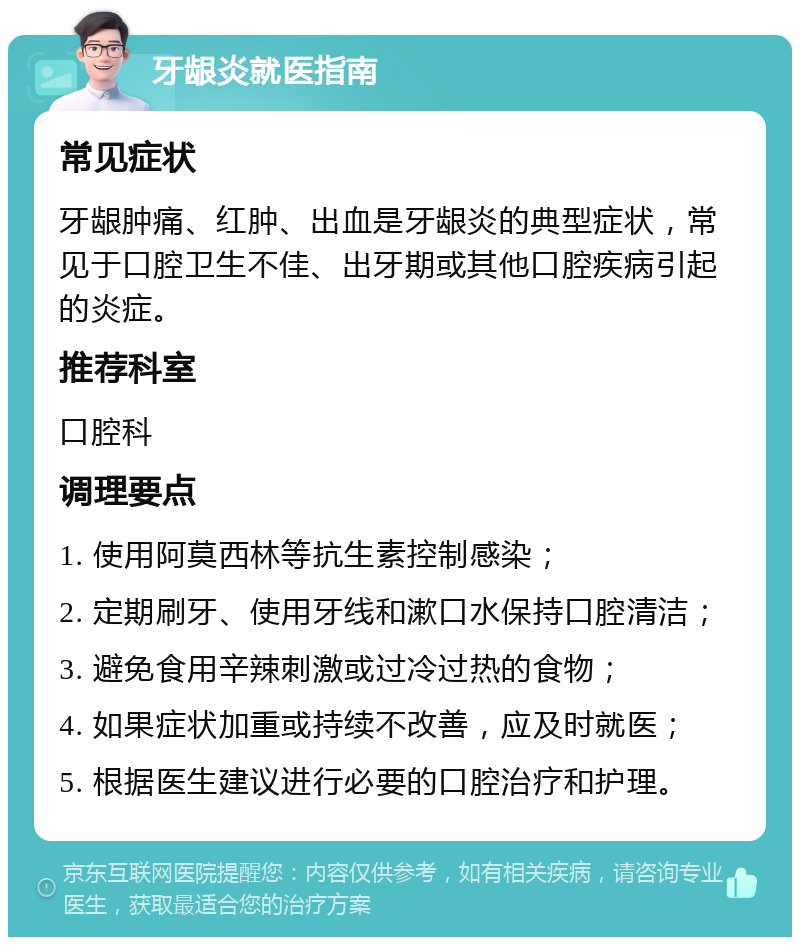 牙龈炎就医指南

常见症状

牙龈肿痛、红肿、出血是牙龈炎的典型症状，常见于口腔卫生不佳、出牙期或其他口腔疾病引起的炎症。

推荐科室

口腔科

调理要点

1. 使用阿莫西林等抗生素控制感染；

2. 定期刷牙、使用牙线和漱口水保持口腔清洁；

3. 避免食用辛辣刺激或过冷过热的食物；

4. 如果症状加重或持续不改善，应及时就医；

5. 根据医生建议进行必要的口腔治疗和护理。

京东互联网医院提醒您：内容仅供参考，如有相关疾病，请咨询专业医生，获取最适合您的治疗方案